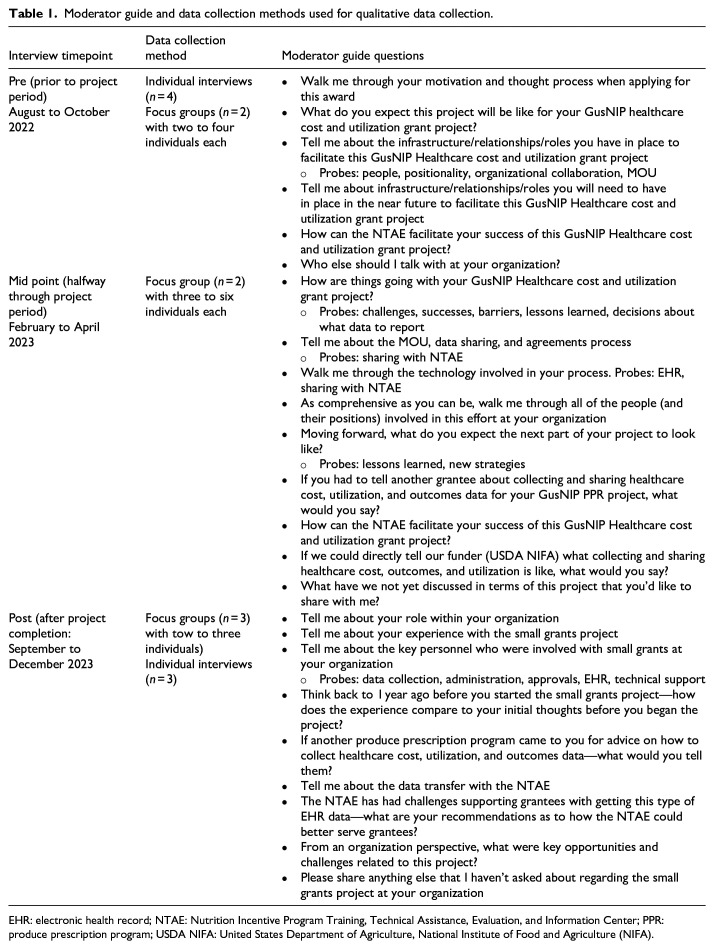 **Table 1.** Moderator guide and data collection methods used for qualitative data collection.

| Interview timepoint | Data collection method | Moderator guide questions |
|---|---|---|
| Pre (prior to project period) August to October 2022 | Individual interviews ($n=4$) Focus groups ($n=2$) with two to four individuals each | • Walk me through your motivation and thought process when applying for this award • What do you expect this project will be like for your GusNIP healthcare cost and utilization grant project? • Tell me about the infrastructure/relationships/roles you have in place to facilitate this GusNIP Healthcare cost and utilization grant project ○ Probes: people, positionality, organizational collaboration, MOU • Tell me about infrastructure/relationships/roles you will need to have in place in the near future to facilitate this GusNIP Healthcare cost and utilization grant project • How can the NTAE facilitate your success of this GusNIP Healthcare cost and utilization grant project? • Who else should I talk with at your organization? |
| Mid point (halfway through project period) February to April 2023 | Focus group ($n=2$) with three to six individuals each | • How are things going with your GusNIP Healthcare cost and utilization grant project? ○ Probes: challenges, successes, barriers, lessons learned, decisions about what data to report • Tell me about the MOU, data sharing, and agreements process ○ Probes: sharing with NTAE • Walk me through the technology involved in your process. Probes: EHR, sharing with NTAE • As comprehensive as you can be, walk me through all of the people (and their positions) involved in this effort at your organization • Moving forward, what do you expect the next part of your project to look like? ○ Probes: lessons learned, new strategies • If you had to tell another grantee about collecting and sharing healthcare cost, utilization, and outcomes data for your GusNIP PPR project, what would you say? • How can the NTAE facilitate your success of this GusNIP Healthcare cost and utilization grant project? • If we could directly tell our funder (USDA NIFA) what collecting and sharing healthcare cost, outcomes, and utilization is like, what would you say? • What have we not yet discussed in terms of this project that you'd like to share with me? |
| Post (after project completion: September to December 2023 | Focus groups ($n=3$) with tow to three individuals) Individual interviews ($n=3$) | • Tell me about your role within your organization • Tell me about your experience with the small grants project • Tell me about the key personnel who were involved with small grants at your organization ○ Probes: data collection, administration, approvals, EHR, technical support • Think back to 1 year ago before you started the small grants project—how does the experience compare to your initial thoughts before you began the project? • If another produce prescription program came to you for advice on how to collect healthcare cost, utilization, and outcomes data—what would you tell them? • Tell me about the data transfer with the NTAE • The NTAE has had challenges supporting grantees with getting this type of EHR data—what are your recommendations as to how the NTAE could better serve grantees? • From an organization perspective, what were key opportunities and challenges related to this project? • Please share anything else that I haven't asked about regarding the small grants project at your organization |

EHR: electronic health record; NTAE: Nutrition Incentive Program Training, Technical Assistance, Evaluation, and Information Center; PPR: produce prescription program; USDA NIFA: United States Department of Agriculture, National Institute of Food and Agriculture (NIFA).